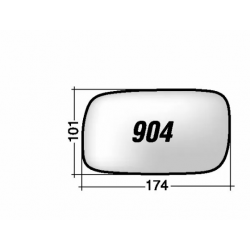 101
904
174